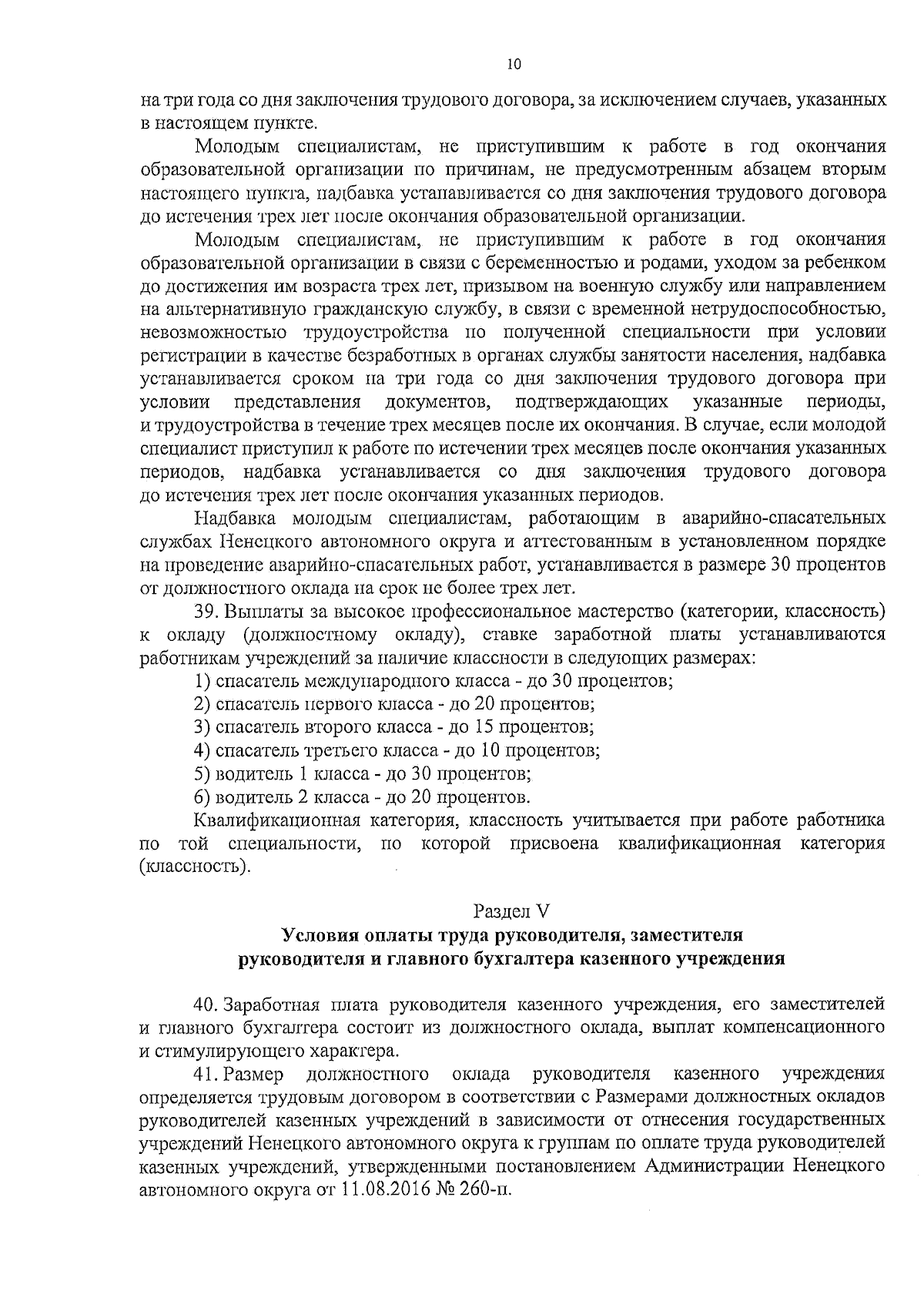 10

на три года со дня заключения трудового договора, за исключением случаев, указанных в настоящем пункте.

Молодым специалистам, не приступившим к работе в год окончания образовательной организации по причинам, не предусмотренным абзацем вторым настоящего пункта, надбавка устанавливается со дня заключения трудового договора до истечения трех лет после окончания образовательной организации.

Молодым специалистам, не приступившим к работе в год окончания образовательной организации в связи с беременностью и родами, уходом за ребенком до достижения им возраста трех лет, призывом на военную службу или направлением на альтернативную гражданскую службу, в связи с временной нетрудоспособностью, невозможностью трудоустройства по полученной специальности при условии регистрации в качестве безработных в органах службы занятости населения, надбавка устанавливается сроком на три года со дня заключения трудового договора при условии представления документов, подтверждающих указанные периоды, и трудоустройства в течение трех месяцев после их окончания. В случае, если молодой специалист приступил к работе по истечении трех месяцев после окончания указанных периодов, надбавка устанавливается со дня заключения трудового договора до истечения трех лет после окончания указанных периодов.

Надбавка молодым специалистам, работающим в аварийно-спасательных службах Ненецкого автономного округа и аттестованным в установленном порядке на проведение аварийно-спасательных работ, устанавливается в размере 30 процентов от должностного оклада на срок не более трех лет.

39. Выплаты за высокое профессиональное мастерство (категории, классность) к окладу (должностному окладу), ставке заработной платы устанавливаются работникам учреждений за наличие классности в следующих размерах:

1) спасатель международного класса - до 30 процентов;

2) спасатель первого класса - до 20 процентов;

3) спасатель второго класса - до 15 процентов;

4) спасатель третьего класса - до 10 процентов;

5) водитель 1 класса - до 30 процентов;

6) водитель 2 класса - до 20 процентов.

Квалификационная категория, классность учитывается при работе работника по той специальности, по которой присвоена квалификационная категория (классность).

Раздел V
Условия оплаты труда руководителя, заместителя руководителя и главного бухгалтера казенного учреждения

40. Заработная плата руководителя казенного учреждения, его заместителей и главного бухгалтера состоит из должностного оклада, выплат компенсационного и стимулирующего характера.

41. Размер должностного оклада руководителя казенного учреждения определяется трудовым договором в соответствии с Размерами должностных окладов руководителей казенных учреждений в зависимости от отнесения государственных учреждений Ненецкого автономного округа к группам по оплате труда руководителей казенных учреждений, утвержденными постановлением Администрации Ненецкого автономного округа от 11.08.2016 № 260-п.